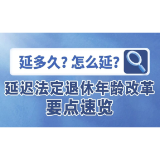 延多久？怎么延？

延迟法定退休年龄改革
要点速览